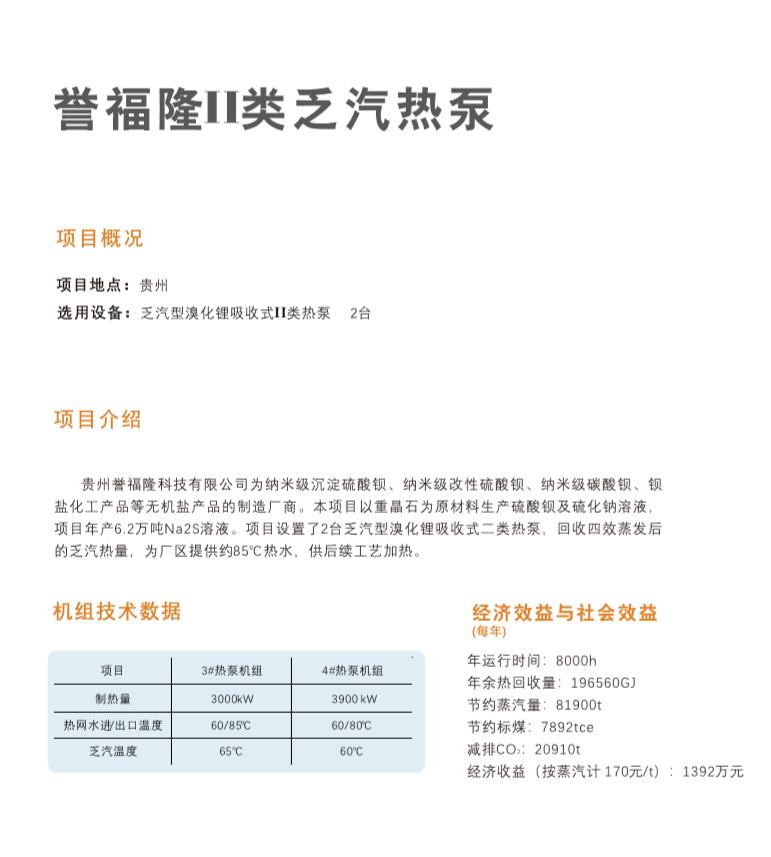 誉福隆II类乏汽热泵

项目概况

项目地点：贵州

选用设备：乏汽型溴化锂吸收式II类热泵 2台

项目介绍

贵州誉福隆科技有限公司为纳米级沉淀硫酸钡、纳米级改性硫酸钡、纳米级碳酸钡、钡盐化工产品等无机盐产品的制造厂商。本项目以重晶石为原材料生产硫酸钡及硫化钠溶液，项目年产6.2万吨Na2S溶液。项目设置了2台乏汽型溴化锂吸收式二类热泵，回收四效蒸发后的乏汽热量，为厂区提供约85℃热水，供后续工艺加热。

机组技术数据

| 项目 | 3#热泵机组 | 4#热泵机组 |
|---|---|---|
| 制热量 | 3000kW | 3900 kW |
| 热网水进/出口温度 | 60/85℃ | 60/80℃ |
| 乏汽温度 | 65℃ | 60℃ |

经济效益与社会效益
(每年)

年运行时间：8000h
年余热回收量：196560GJ
节约蒸汽量：81900t
节约标煤：7892tce
减排$CO_2$：20910t
经济收益（按蒸汽计 170元/t）：1392万元